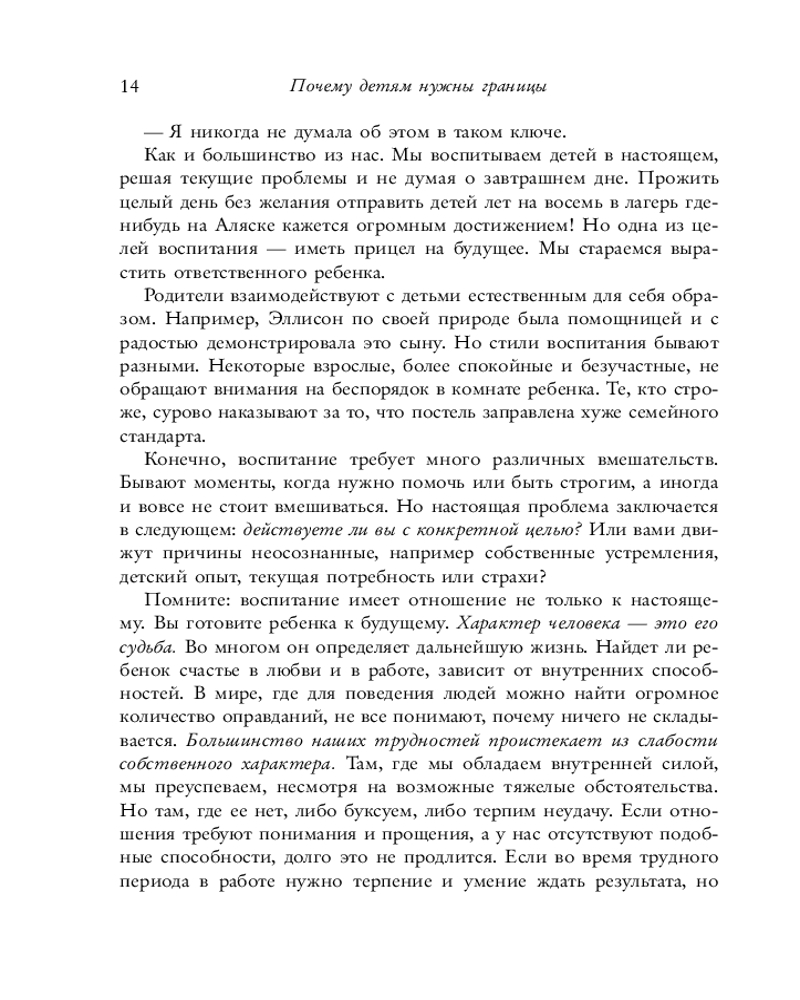 14 Почему детям нужны границы

— Я никогда не думала об этом в таком ключе.

Как и большинство из нас. Мы воспитываем детей в настоящем, решая текущие проблемы и не думая о завтрашнем дне. Прожить целый день без желания отправить детей лет на восемь в лагерь где-нибудь на Аляске кажется огромным достижением! Но одна из целей воспитания — иметь прицел на будущее. Мы стараемся вырастить ответственного ребенка.

Родители взаимодействуют с детьми естественным для себя образом. Например, Эллисон по своей природе была помощницей и с радостью демонстрировала это сыну. Но стили воспитания бывают разными. Некоторые взрослые, более спокойные и безучастные, не обращают внимания на беспорядок в комнате ребенка. Те, кто строже, сурово наказывают за то, что постель заправлена хуже семейного стандарта.

Конечно, воспитание требует много различных вмешательств. Бывают моменты, когда нужно помочь или быть строгим, а иногда и вовсе не стоит вмешиваться. Но настоящая проблема заключается в следующем: действуете ли вы с конкретной целью? Или вами движут причины неосознанные, например собственные устремления, детский опыт, текущая потребность или страхи?

Помните: воспитание имеет отношение не только к настоящему. Вы готовите ребенка к будущему. Характер человека — это его судьба. Во многом он определяет дальнейшую жизнь. Найдет ли ребенок счастье в любви и в работе, зависит от внутренних способностей. В мире, где для поведения людей можно найти огромное количество оправданий, не все понимают, почему ничего не складывается. Большинство наших трудностей проистекает из слабости собственного характера. Там, где мы обладаем внутренней силой, мы преуспеваем, несмотря на возможные тяжелые обстоятельства. Но там, где ее нет, либо буксуем, либо терпим неудачу. Если отношения требуют понимания и прощения, а у нас отсутствуют подобные способности, долго это не продлится. Если во время трудного периода в работе нужно терпение и умение ждать результата, но